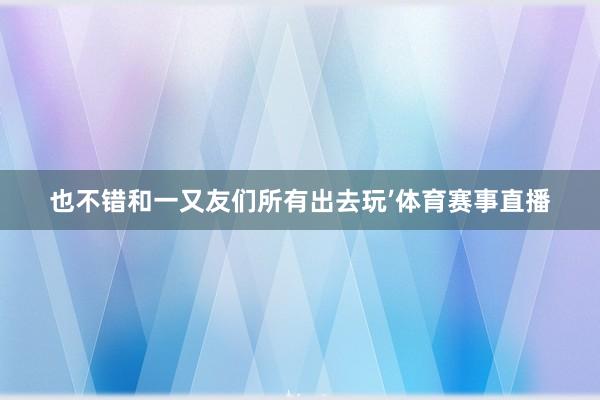 也不错和一又友们所有出去玩’体育赛事直播